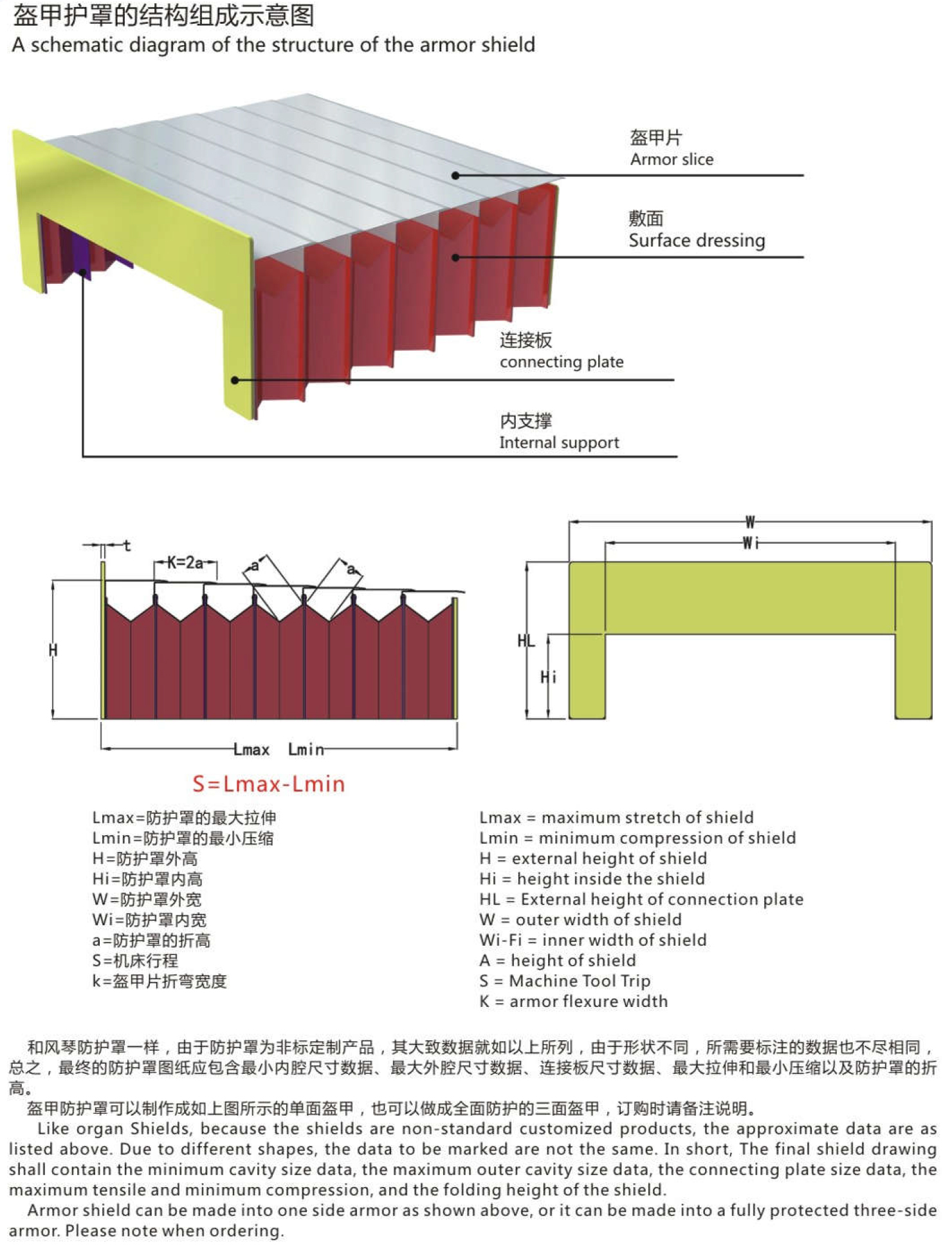 盔甲护罩的结构组成示意图
A schematic diagram of the structure of the armor shield

盔甲片
Armor slice

敷面
Surface dressing

连接板
connecting plate

内支撑
Internal support

t
K=2a
a
a
H
Lmax Lmin

W
Wi
HL
Hi

S=Lmax-Lmin

Lmax=防护罩的最大拉伸
Lmin=防护罩的最小压缩
H=防护罩外高
Hi=防护罩内高
W=防护罩外宽
Wi=防护罩内宽
a=防护罩的折高
S=机床行程
k=盔甲片折弯宽度

Lmax = maximum stretch of shield
Lmin = minimum compression of shield
H = external height of shield
Hi = height inside the shield
HL = External height of connection plate
W = outer width of shield
Wi-Fi = inner width of shield
A = height of shield
S = Machine Tool Trip
K = armor flexure width

和风琴防护罩一样，由于防护罩为非标定制产品，其大致数据就如以上所列，由于形状不同，所需要标注的数据也不尽相同，总之，最终的防护罩图纸应包含最小内腔尺寸数据、最大外腔尺寸数据、连接板尺寸数据、最大拉伸和最小压缩以及防护罩的折高。

盔甲防护罩可以制作成如上图所示的单面盔甲，也可以做成全面防护的三面盔甲，订购时请备注说明。

Like organ Shields, because the shields are non-standard customized products, the approximate data are as listed above. Due to different shapes, the data to be marked are not the same. In short, The final shield drawing shall contain the minimum cavity size data, the maximum outer cavity size data, the connecting plate size data, the maximum tensile and minimum compression, and the folding height of the shield.

Armor shield can be made into one side armor as shown above, or it can be made into a fully protected three-side armor. Please note when ordering.